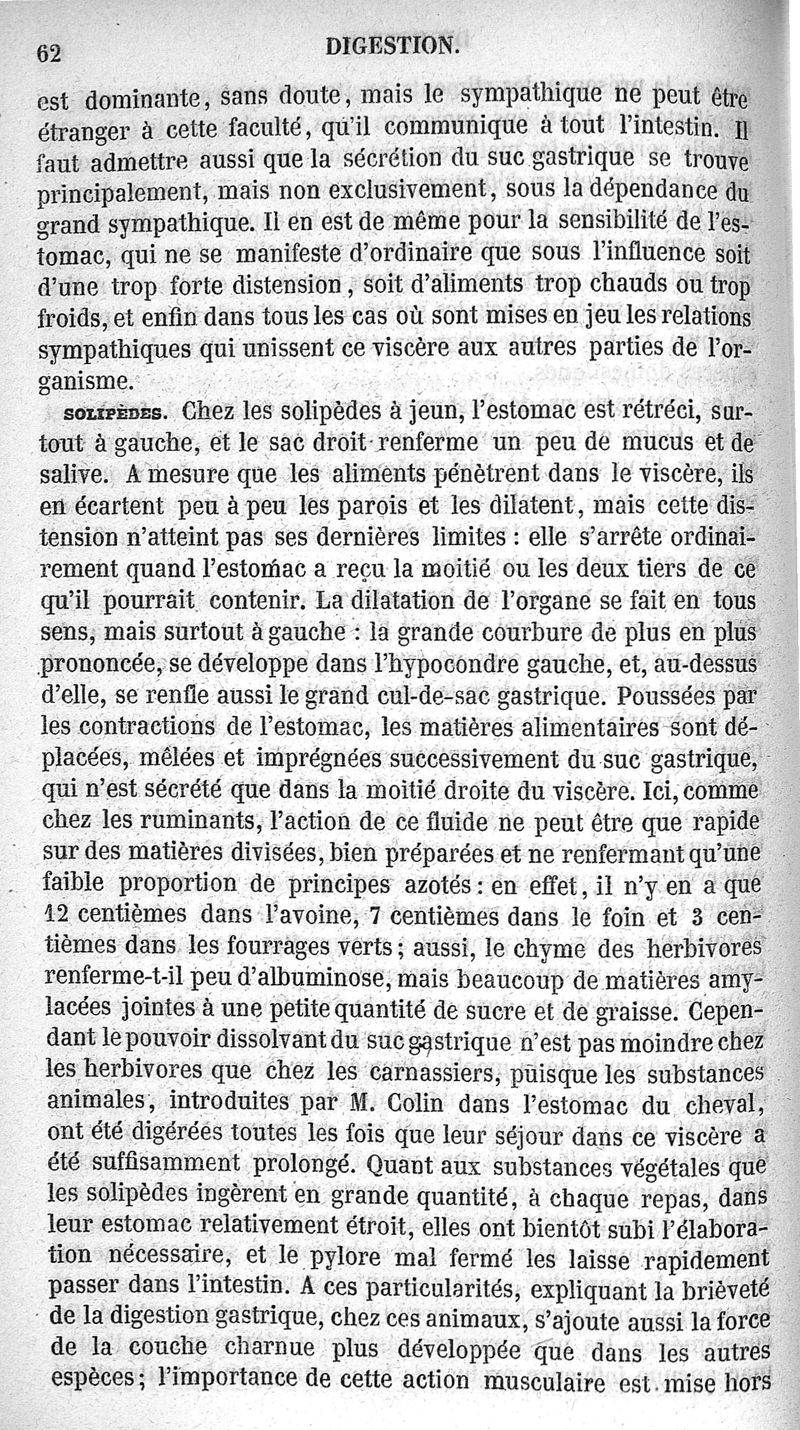 62 DIGESTION.

est dominante, sans doute, mais le sympathique ne peut être étranger à cette faculté, qu'il communique à tout l'intestin. Il faut admettre aussi que la sécrétion du suc gastrique se trouve principalement, mais non exclusivement, sous la dépendance du grand sympathique. Il en est de même pour la sensibilité de l'estomac, qui ne se manifeste d'ordinaire que sous l'influence soit d'une trop forte distension, soit d'aliments trop chauds ou trop froids, et enfin dans tous les cas où sont mises en jeu les relations sympathiques qui unissent ce viscère aux autres parties de l'organisme.

SOLIPÈDES. Chez les solipèdes à jeun, l'estomac est rétréci, surtout à gauche, et le sac droit renferme un peu de mucus et de salive. A mesure que les aliments pénètrent dans le viscère, ils en écartent peu à peu les parois et les dilatent, mais cette distension n'atteint pas ses dernières limites : elle s'arrête ordinairement quand l'estomac a reçu la moitié ou les deux tiers de ce qu'il pourrait contenir. La dilatation de l'organe se fait en tous sens, mais surtout à gauche : la grande courbure de plus en plus prononcée, se développe dans l'hypocondre gauche, et, au-dessus d'elle, se renfle aussi le grand cul-de-sac gastrique. Poussées par les contractions de l'estomac, les matières alimentaires sont déplacées, mêlées et imprégnées successivement du suc gastrique, qui n'est sécrété que dans la moitié droite du viscère. Ici, comme chez les ruminants, l'action de ce fluide ne peut être que rapide sur des matières divisées, bien préparées et ne renfermant qu'une faible proportion de principes azotés : en effet, il n'y en a que 12 centièmes dans l'avoine, 7 centièmes dans le foin et 3 centièmes dans les fourrages verts ; aussi, le chyme des herbivores renferme-t-il peu d'albuminose, mais beaucoup de matières amylacées jointes à une petite quantité de sucre et de graisse. Cependant le pouvoir dissolvant du suc gastrique n'est pas moindre chez les herbivores que chez les carnassiers, puisque les substances animales, introduites par M. Colin dans l'estomac du cheval, ont été digérées toutes les fois que leur séjour dans ce viscère a été suffisamment prolongé. Quant aux substances végétales que les solipèdes ingèrent en grande quantité, à chaque repas, dans leur estomac relativement étroit, elles ont bientôt subi l'élaboration nécessaire, et le pylore mal fermé les laisse rapidement passer dans l'intestin. A ces particularités, expliquant la brièveté de la digestion gastrique, chez ces animaux, s'ajoute aussi la force de la couche charnue plus développée que dans les autres espèces ; l'importance de cette action musculaire est mise hors